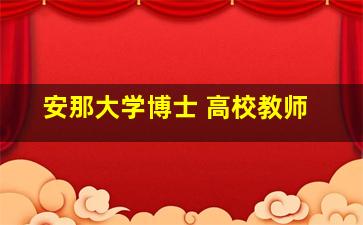 安那大学博士 高校教师